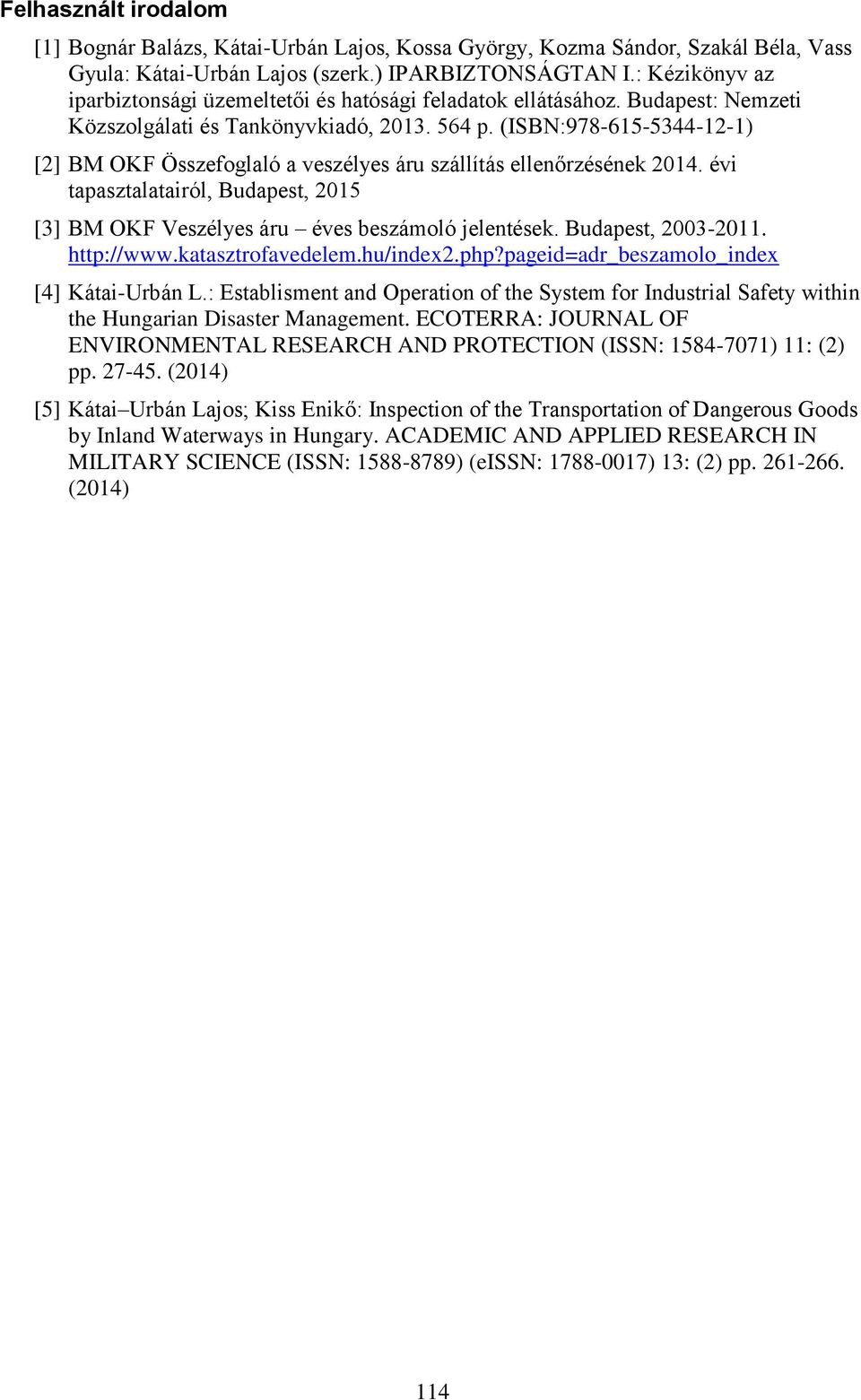 Felhasznált irodalom

[1] Bognár Balázs, Kátai-Urbán Lajos, Kossa György, Kozma Sándor, Szakál Béla, Vass Gyula: Kátai-Urbán Lajos (szerk.) IPARBIZTONSÁGTAN I.: Kézikönyv az iparbiztonsági üzemeltetői és hatósági feladatok ellátásához. Budapest: Nemzeti Közszolgálati és Tankönyvkiadó, 2013. 564 p. (ISBN:978-615-5344-12-1)

[2] BM OKF Összefoglaló a veszélyes áru szállítás ellenőrzésének 2014. évi tapasztalatairól, Budapest, 2015

[3] BM OKF Veszélyes áru – éves beszámoló jelentések. Budapest, 2003-2011. http://www.katasztrofavedelem.hu/index2.php?pageid=adr_beszamolo_index

[4] Kátai-Urbán L.: Establisment and Operation of the System for Industrial Safety within the Hungarian Disaster Management. ECOTERRA: JOURNAL OF ENVIRONMENTAL RESEARCH AND PROTECTION (ISSN: 1584-7071) 11: (2) pp. 27-45. (2014)

[5] Kátai–Urbán Lajos; Kiss Enikő: Inspection of the Transportation of Dangerous Goods by Inland Waterways in Hungary. ACADEMIC AND APPLIED RESEARCH IN MILITARY SCIENCE (ISSN: 1588-8789) (eISSN: 1788-0017) 13: (2) pp. 261-266. (2014)

114